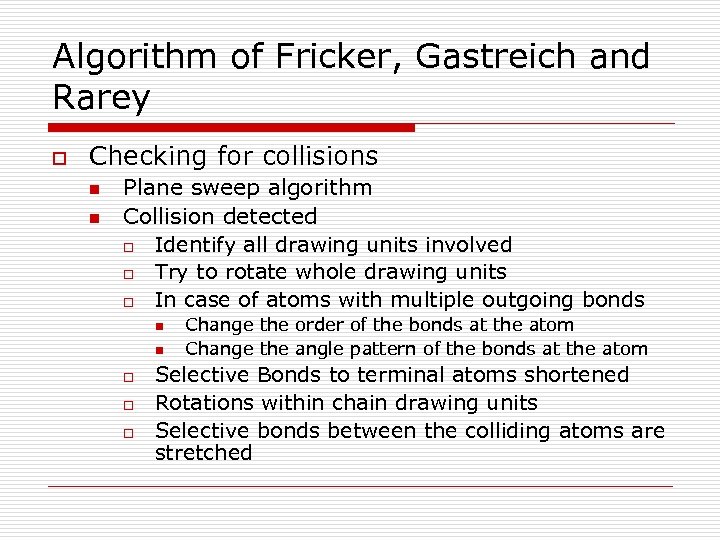 Algorithm of Fricker, Gastreich and Rarey

Checking for collisions
Plane sweep algorithm
Collision detected
Identify all drawing units involved
Try to rotate whole drawing units
In case of atoms with multiple outgoing bonds
Change the order of the bonds at the atom
Change the angle pattern of the bonds at the atom
Selective Bonds to terminal atoms shortened
Rotations within chain drawing units
Selective bonds between the colliding atoms are stretched